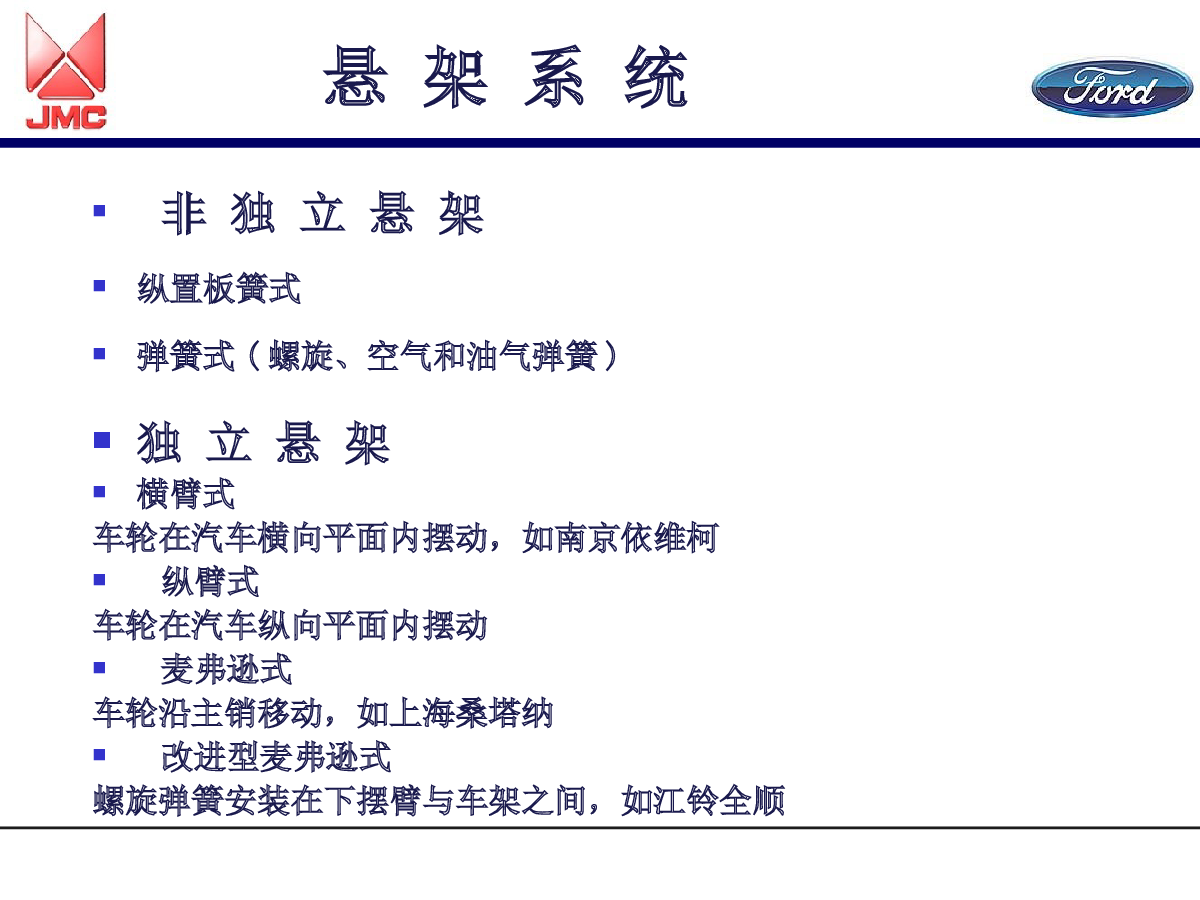 JMC

悬 架 系 统

Ford

▪ 非 独 立 悬 架

▪ 纵置板簧式

▪ 弹簧式（螺旋、空气和油气弹簧）

▪ 独 立 悬 架

▪ 横臂式

车轮在汽车横向平面内摆动，如南京依维柯

▪ 纵臂式

车轮在汽车纵向平面内摆动

▪ 麦弗逊式

车轮沿主销移动，如上海桑塔纳

▪ 改进型麦弗逊式

螺旋弹簧安装在下摆臂与车架之间，如江铃全顺